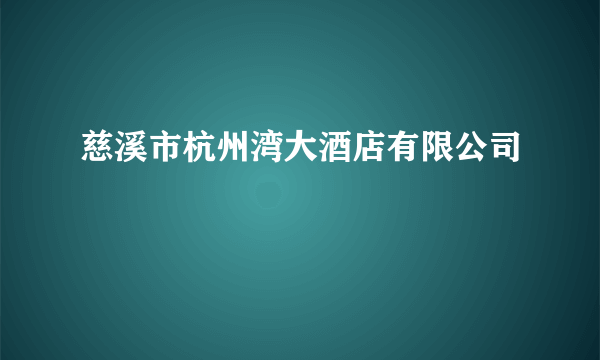 慈溪市杭州湾大酒店有限公司